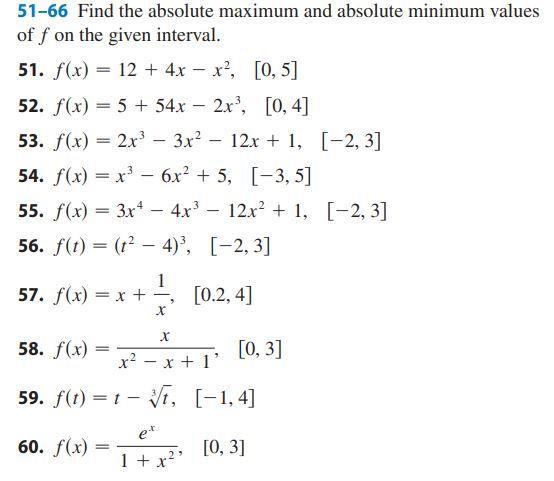 51–66 Find the absolute maximum and absolute minimum values of $f$ on the given interval.

51. $f(x) = 12 + 4x - x^2$, $[0, 5]$

52. $f(x) = 5 + 54x - 2x^3$, $[0, 4]$

53. $f(x) = 2x^3 - 3x^2 - 12x + 1$, $[-2, 3]$

54. $f(x) = x^3 - 6x^2 + 5$, $[-3, 5]$

55. $f(x) = 3x^4 - 4x^3 - 12x^2 + 1$, $[-2, 3]$

56. $f(t) = (t^2 - 4)^3$, $[-2, 3]$

57. $f(x) = x + \frac{1}{x}$, $[0.2, 4]$

58. $f(x) = \frac{x}{x^2 - x + 1}$, $[0, 3]$

59. $f(t) = t - \sqrt[3]{t}$, $[-1, 4]$

60. $f(x) = \frac{e^x}{1 + x^2}$, $[0, 3]$